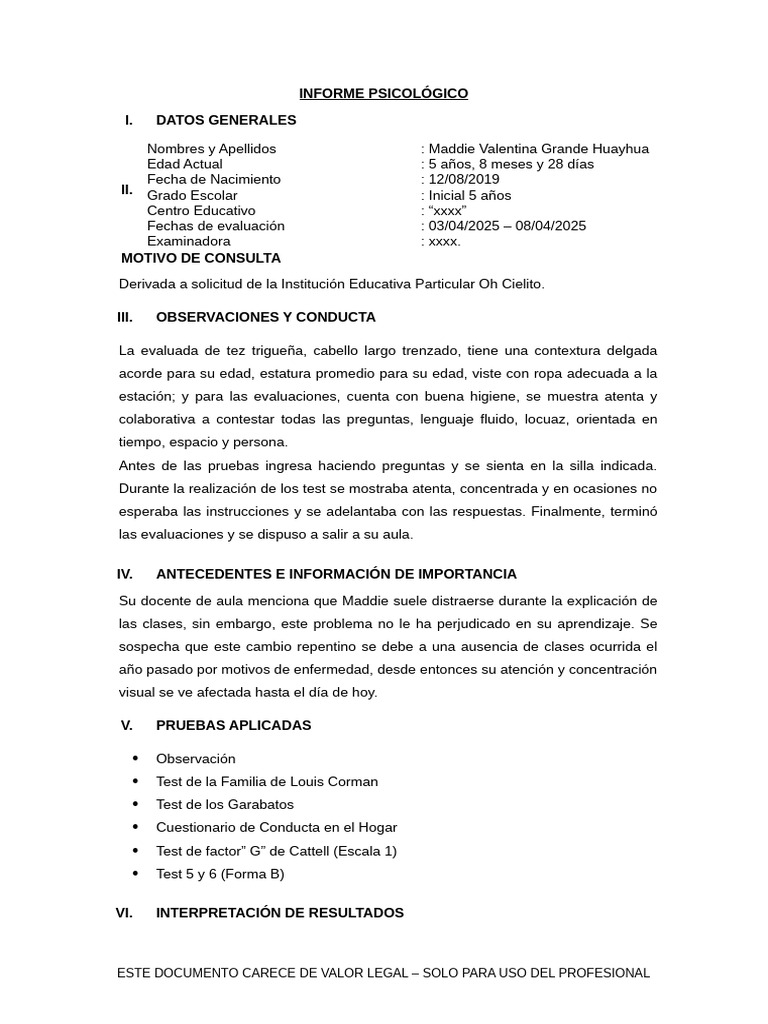 INFORME PSICOLÓGICO

I. DATOS GENERALES

Nombres y Apellidos : Maddie Valentina Grande Huayhua
Edad Actual : 5 años, 8 meses y 28 días
Fecha de Nacimiento : 12/08/2019
Grado Escolar : Inicial 5 años
Centro Educativo : “xxxx”
Fechas de evaluación : 03/04/2025 – 08/04/2025
Examinadora : xxxx.

II. MOTIVO DE CONSULTA

Derivada a solicitud de la Institución Educativa Particular Oh Cielito.

III. OBSERVACIONES Y CONDUCTA

La evaluada de tez trigueña, cabello largo trenzado, tiene una contextura delgada acorde para su edad, estatura promedio para su edad, viste con ropa adecuada a la estación; y para las evaluaciones, cuenta con buena higiene, se muestra atenta y colaborativa a contestar todas las preguntas, lenguaje fluido, locuaz, orientada en tiempo, espacio y persona.
Antes de las pruebas ingresa haciendo preguntas y se sienta en la silla indicada. Durante la realización de los test se mostraba atenta, concentrada y en ocasiones no esperaba las instrucciones y se adelantaba con las respuestas. Finalmente, terminó las evaluaciones y se dispuso a salir a su aula.

IV. ANTECEDENTES E INFORMACIÓN DE IMPORTANCIA

Su docente de aula menciona que Maddie suele distraerse durante la explicación de las clases, sin embargo, este problema no le ha perjudicado en su aprendizaje. Se sospecha que este cambio repentino se debe a una ausencia de clases ocurrida el año pasado por motivos de enfermedad, desde entonces su atención y concentración visual se ve afectada hasta el día de hoy.

V. PRUEBAS APLICADAS

• Observación
• Test de la Familia de Louis Corman
• Test de los Garabatos
• Cuestionario de Conducta en el Hogar
• Test de factor” G” de Cattell (Escala 1)
• Test 5 y 6 (Forma B)

VI. INTERPRETACIÓN DE RESULTADOS

ESTE DOCUMENTO CARECE DE VALOR LEGAL – SOLO PARA USO DEL PROFESIONAL